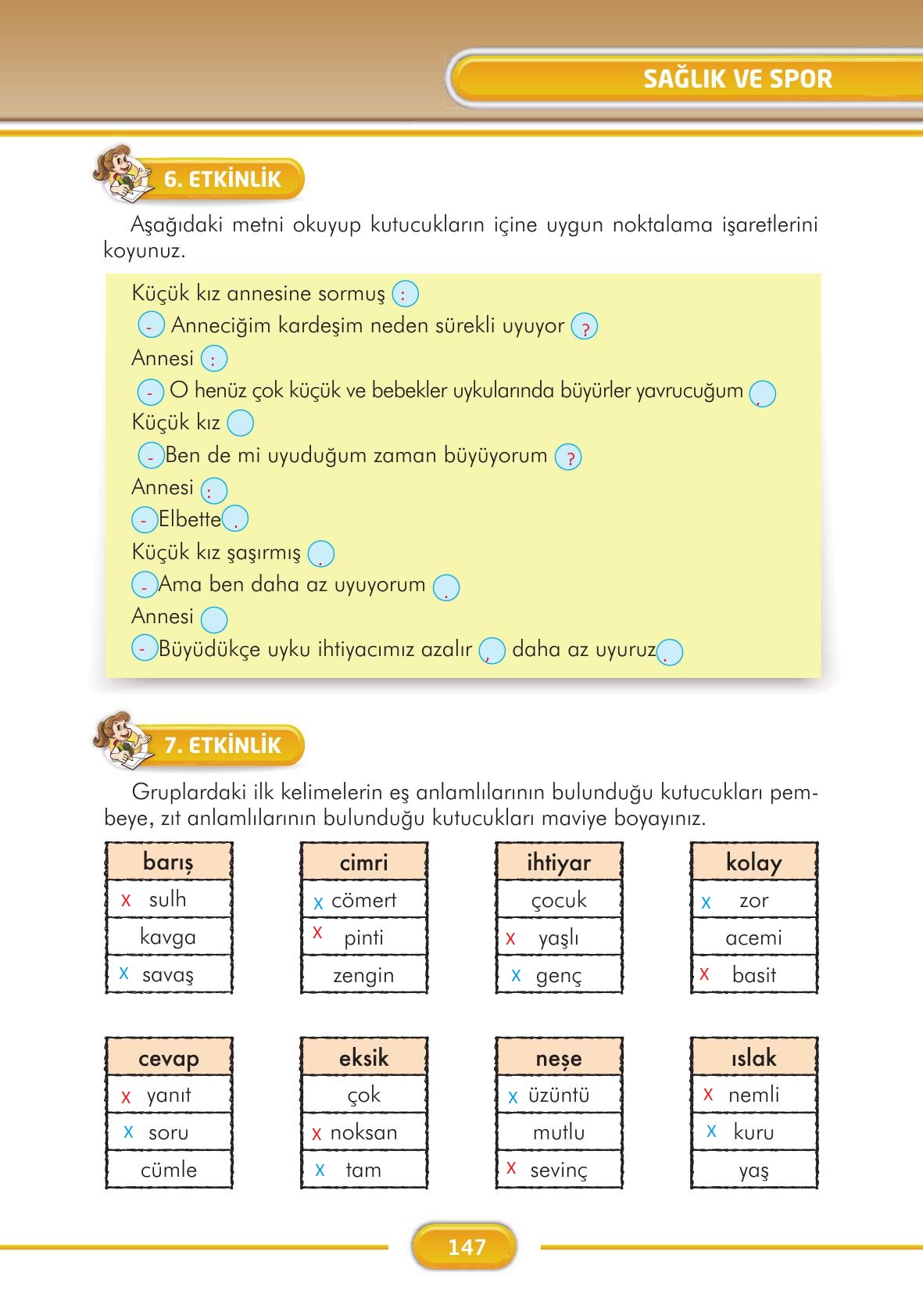 SAĞLIK VE SPOR

6. ETKİNLİK

Aşağıdaki metni okuyup kutucukların içine uygun noktalama işaretlerini koyunuz.

Küçük kız annesine sormuş :
- Anneciğim kardeşim neden sürekli uyuyor ?
Annesi :
- O henüz çok küçük ve bebekler uykularında büyürler yavrucuğum .
Küçük kız
- Ben de mi uyuduğum zaman büyüyorum ?
Annesi :
- Elbette .
Küçük kız şaşırmış .
- Ama ben daha az uyuyorum .
Annesi
- Büyüdükçe uyku ihtiyacımız azalır , daha az uyuruz .

7. ETKİNLİK

Gruplardaki ilk kelimelerin eş anlamlılarının bulunduğu kutucukları pembeye, zıt anlamlılarının bulunduğu kutucukları maviye boyayınız.

| barış |
|---|
| x sulh |
| kavga |
| x savaş |

| cimri |
|---|
| x cömert |
| x pinti |
| zengin |

| ihtiyar |
|---|
| çocuk |
| x yaşlı |
| x genç |

| kolay |
|---|
| x zor |
| acemi |
| x basit |

| cevap |
|---|
| x yanıt |
| x soru |
| cümle |

| eksik |
|---|
| çok |
| x noksan |
| x tam |

| neşe |
|---|
| x üzüntü |
| mutlu |
| x sevinç |

| ıslak |
|---|
| x nemli |
| x kuru |
| yaş |

147